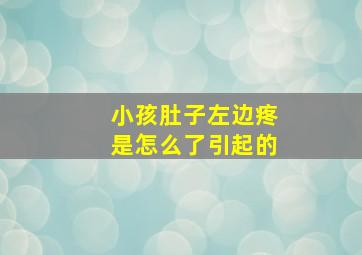 小孩肚子左边疼
是怎么了引起的